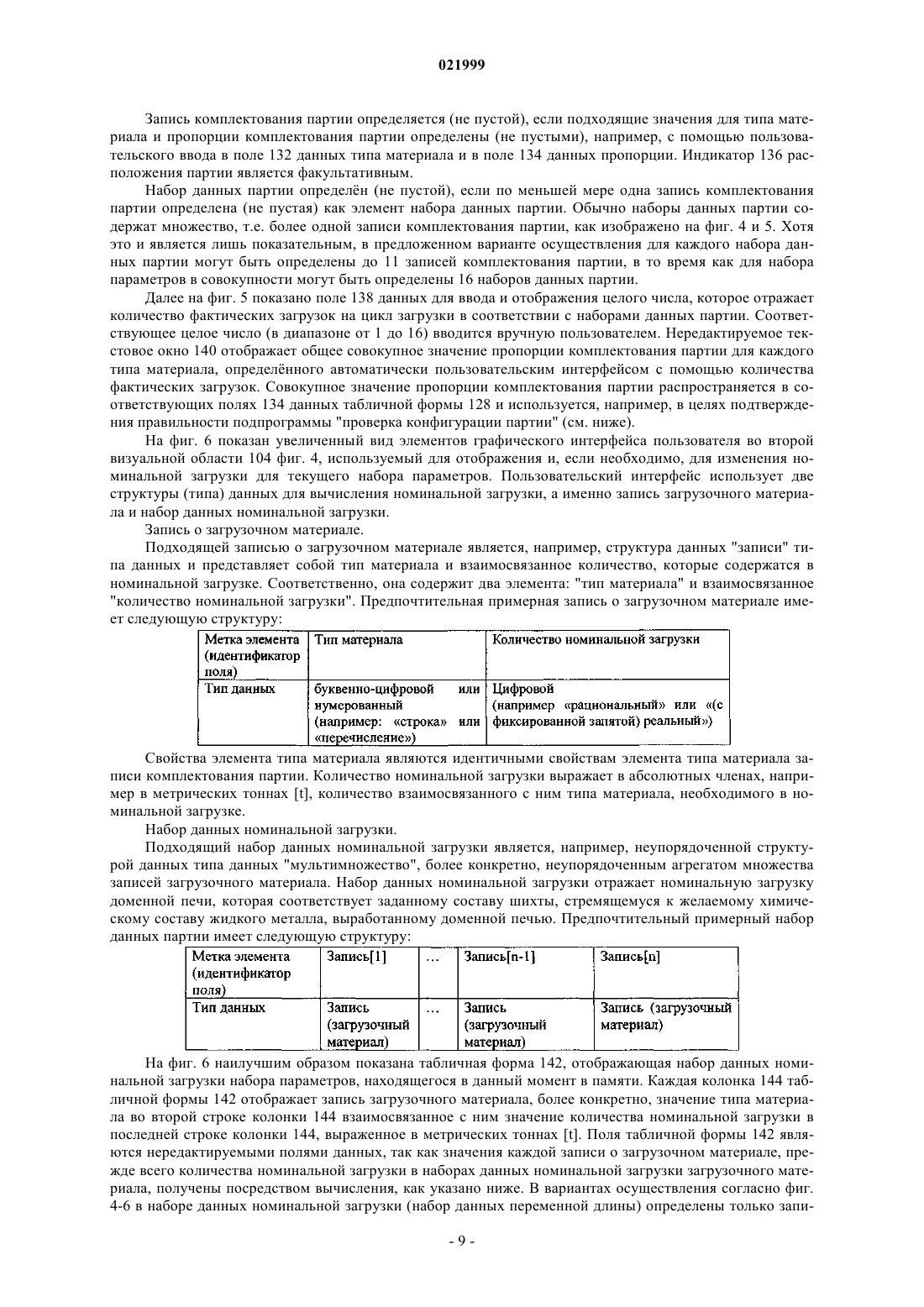 021999

Запись комплектования партии определяется (не пустой), если подходящие значения для типа материала и пропорции комплектования партии определены (не пустыми), например, с помощью пользовательского ввода в поле 132 данных типа материала и в поле 134 данных пропорции. Индикатор 136 расположения партии является факультативным.

Набор данных партии определён (не пустой), если по меньшей мере одна запись комплектования партии определена (не пустая) как элемент набора данных партии. Обычно наборы данных партии содержат множество, т.е. более одной записи комплектования партии, как изображено на фиг. 4 и 5. Хотя это и является лишь показательным, в предложенном варианте осуществления для каждого набора данных партии могут быть определены до 11 записей комплектования партии, в то время как для набора параметров в совокупности могут быть определены 16 наборов данных партии.

Далее на фиг. 5 показано поле 138 данных для ввода и отображения целого числа, которое отражает количество фактических загрузок на цикл загрузки в соответствии с наборами данных партии. Соответствующее целое число (в диапазоне от 1 до 16) вводится вручную пользователем. Нередактируемое текстовое окно 140 отображает общее совокупное значение пропорции комплектования партии для каждого типа материала, определённого автоматически пользовательским интерфейсом с помощью количества фактических загрузок. Совокупное значение пропорции комплектования партии распространяется в соответствующих полях 134 данных табличной формы 128 и используется, например, в целях подтверждения правильности подпрограммы "проверка конфигурации партии" (см. ниже).

На фиг. 6 показан увеличенный вид элементов графического интерфейса пользователя во второй визуальной области 104 фиг. 4, используемый для отображения и, если необходимо, для изменения номинальной загрузки для текущего набора параметров. Пользовательский интерфейс использует две структуры (типа) данных для вычисления номинальной загрузки, а именно запись загрузочного материала и набор данных номинальной загрузки.

Запись о загрузочном материале.

Подходящей записью о загрузочном материале является, например, структура данных "записи" типа данных и представляет собой тип материала и взаимосвязанное количество, которые содержатся в номинальной загрузке. Соответственно, она содержит два элемента: "тип материала" и взаимосвязанное "количество номинальной загрузки". Предпочтительная примерная запись о загрузочном материале имеет следующую структуру:

| Метка элемента (идентификатор поля) | Тип материала | Количество номинальной загрузки |
|---|---|---|
| Тип данных | буквенно-цифровой или нумерованный (например: «строка» или «перечисление») | Цифровой (например «рациональный» или «(с фиксированной запятой) реальный») |

Свойства элемента типа материала являются идентичными свойствам элемента типа материала записи комплектования партии. Количество номинальной загрузки выражает в абсолютных членах, например в метрических тоннах [t], количество взаимосвязанного с ним типа материала, необходимого в номинальной загрузке.

Набор данных номинальной загрузки.

Подходящий набор данных номинальной загрузки является, например, неупорядоченной структурой данных типа данных "мультимножество", более конкретно, неупорядоченным агрегатом множества записей загрузочного материала. Набор данных номинальной загрузки отражает номинальную загрузку доменной печи, которая соответствует заданному составу шихты, стремящемуся к желаемому химическому составу жидкого металла, выработанному доменной печью. Предпочтительный примерный набор данных партии имеет следующую структуру:

| Метка элемента (идентификатор поля) | Запись[1] | ... | Запись[n-1] | Запись[n] |
|---|---|---|---|---|
| Тип данных | Запись (загрузочный материал) | ... | Запись (загрузочный материал) | Запись (загрузочный материал) |

На фиг. 6 наилучшим образом показана табличная форма 142, отображающая набор данных номинальной загрузки набора параметров, находящегося в данный момент в памяти. Каждая колонка 144 табличной формы 142 отображает запись загрузочного материала, более конкретно, значение типа материала во второй строке колонки 144 взаимосвязанное с ним значение количества номинальной загрузки в последней строке колонки 144, выраженное в метрических тоннах [t]. Поля табличной формы 142 являются нередактируемыми полями данных, так как значения каждой записи о загрузочном материале, прежде всего количества номинальной загрузки в наборах данных номинальной загрузки загрузочного материала, получены посредством вычисления, как указано ниже. В вариантах осуществления согласно фиг. 4-6 в наборе данных номинальной загрузки (набор данных переменной длины) определены только запи-

- 9 -